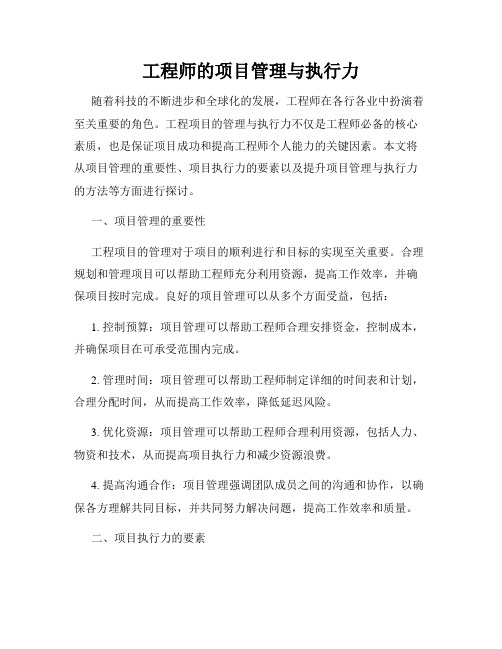 工程师的项目管理与执行力

随着科技的不断进步和全球化的发展，工程师在各行各业中扮演着至关重要的角色。工程项目的管理与执行力不仅是工程师必备的核心素质，也是保证项目成功和提高工程师个人能力的关键因素。本文将从项目管理的重要性、项目执行力的要素以及提升项目管理与执行力的方法等方面进行探讨。

一、项目管理的重要性

工程项目的管理对于项目的顺利进行和目标的实现至关重要。合理规划和管理项目可以帮助工程师充分利用资源，提高工作效率，并确保项目按时完成。良好的项目管理可以从多个方面受益，包括：

1. 控制预算：项目管理可以帮助工程师合理安排资金，控制成本，并确保项目在可承受范围内完成。

2. 管理时间：项目管理可以帮助工程师制定详细的时间表和计划，合理分配时间，从而提高工作效率，降低延迟风险。

3. 优化资源：项目管理可以帮助工程师合理利用资源，包括人力、物资和技术，从而提高项目执行力和减少资源浪费。

4. 提高沟通合作：项目管理强调团队成员之间的沟通和协作，以确保各方理解共同目标，并共同努力解决问题，提高工作效率和质量。

二、项目执行力的要素